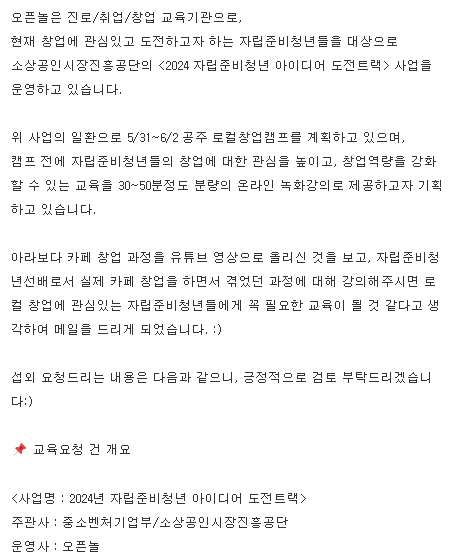 오픈놀은 진로/취업/창업 교육기관으로,
현재 창업에 관심있고 도전하고자 하는 자립준비청년들을 대상으로
소상공인시장진흥공단의 <2024 자립준비청년 아이디어 도전트랙> 사업을 운영하고 있습니다.

위 사업의 일환으로 5/31~6/2 공주 로컬창업캠프를 계획하고 있으며,
캠프 전에 자립준비청년들의 창업에 대한 관심을 높이고, 창업역량을 강화할 수 있는 교육을 30~50분정도 분량의 온라인 녹화강의로 제공하고자 기획하고 있습니다.

아라보다 카페 창업 과정을 유튜브 영상으로 올리신 것을 보고, 자립준비청년선배로서 실제 카페 창업을 하면서 겪었던 과정에 대해 강의해주시면 로컬 창업에 관심있는 자립준비청년들에게 꼭 필요한 교육이 될 것 같다고 생각하여 메일을 드리게 되었습니다. :)

섭외 요청드리는 내용은 다음과 같으니, 긍정적으로 검토 부탁드리겠습니다:)

📌 교육요청 건 개요

<사업명 : 2024년 자립준비청년 아이디어 도전트랙>
주관사 : 중소벤처기업부/소상공인시장진흥공단
운영사 : 오픈놀